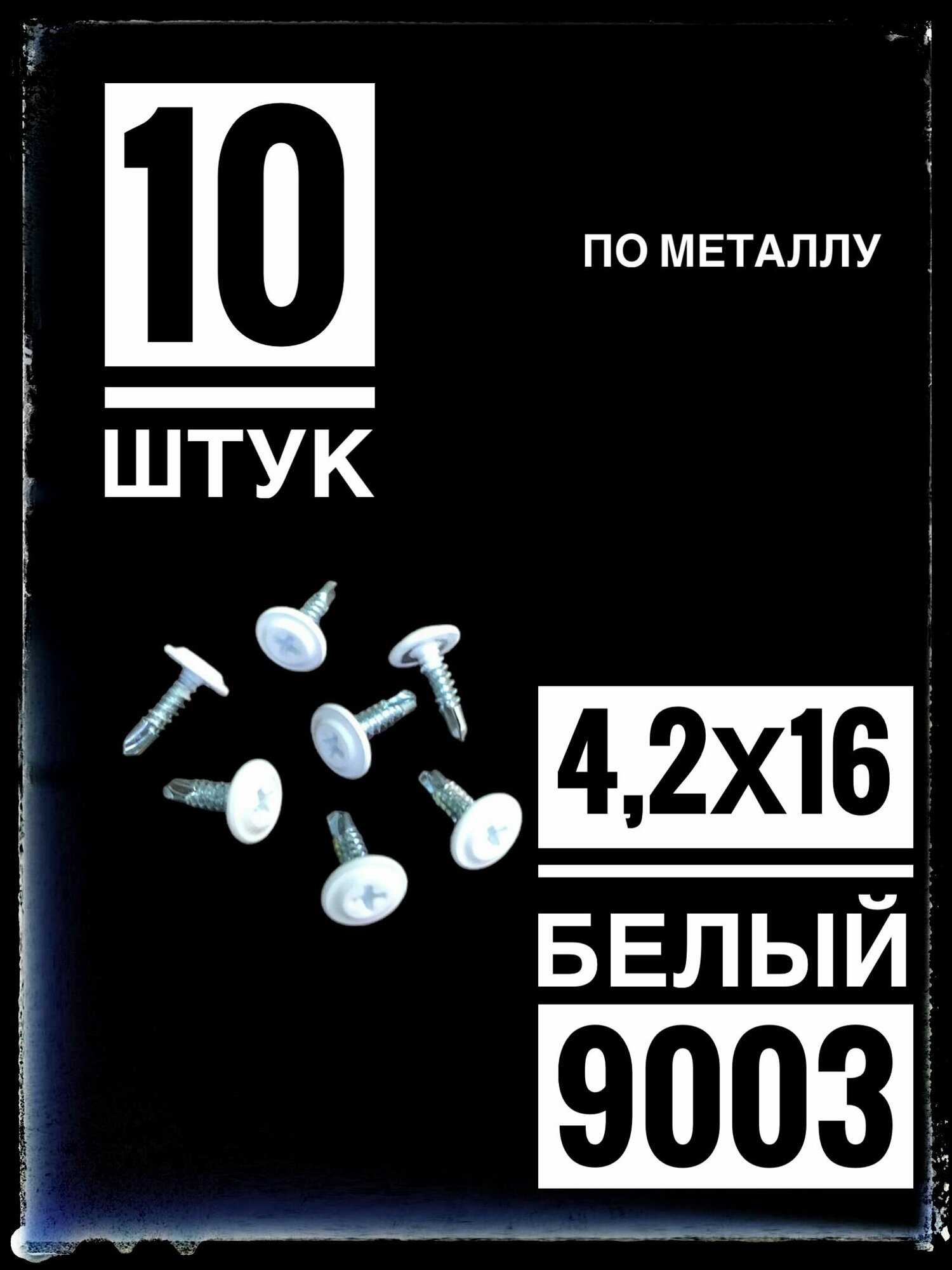 10

ШТУК

ПО МЕТАЛЛУ

4,2х16

БЕЛЫЙ

9003